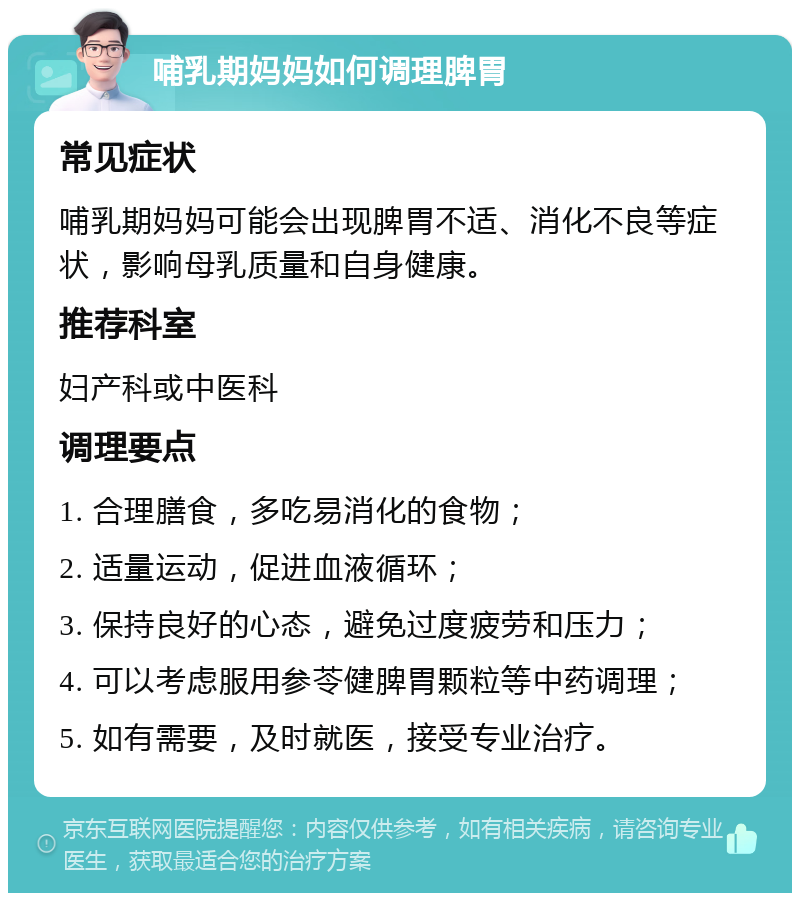 哺乳期妈妈如何调理脾胃

常见症状

哺乳期妈妈可能会出现脾胃不适、消化不良等症状，影响母乳质量和自身健康。

推荐科室

妇产科或中医科

调理要点

1. 合理膳食，多吃易消化的食物；

2. 适量运动，促进血液循环；

3. 保持良好的心态，避免过度疲劳和压力；

4. 可以考虑服用参苓健脾胃颗粒等中药调理；

5. 如有需要，及时就医，接受专业治疗。

京东互联网医院提醒您：内容仅供参考，如有相关疾病，请咨询专业医生，获取最适合您的治疗方案